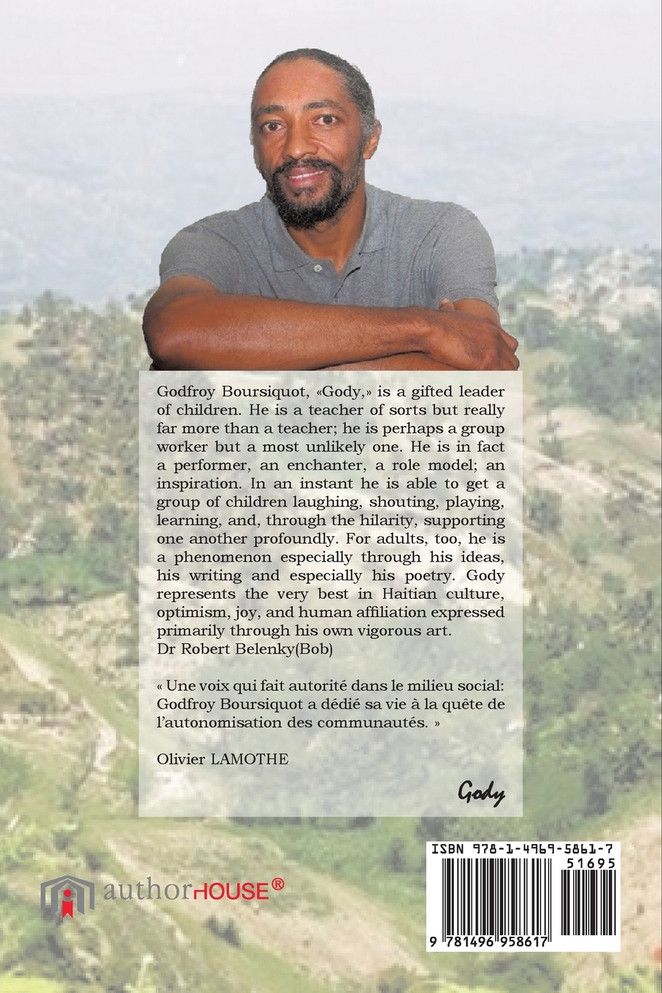 Godfroy Boursiquot, «Gody,» is a gifted leader of children. He is a teacher of sorts but really far more than a teacher; he is perhaps a group worker but a most unlikely one. He is in fact a performer, an enchanter, a role model; an inspiration. In an instant he is able to get a group of children laughing, shouting, playing, learning, and, through the hilarity, supporting one another profoundly. For adults, too, he is a phenomenon especially through his ideas, his writing and especially his poetry. Gody represents the very best in Haitian culture, optimism, joy, and human affiliation expressed primarily through his own vigorous art.
Dr Robert Belenky(Bob)

« Une voix qui fait autorité dans le milieu social: Godfroy Boursiquot a dédié sa vie à la quête de l'autonomisation des communautés. »

Olivier LAMOTHE

Gody

authorHOUSE®

ISBN 978-1-4969-5861-7
51695
9 781496 958617